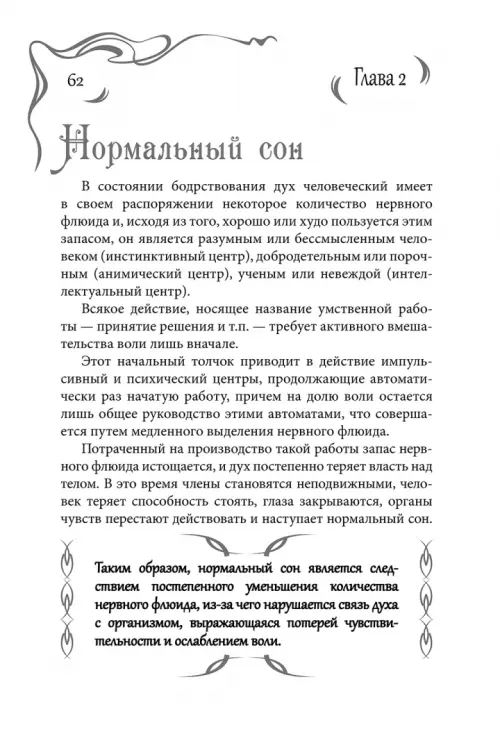 62

Глава 2

Нормальный сон

В состоянии бодрствования дух человеческий имеет в своем распоряжении некоторое количество нервного флюида и, исходя из того, хорошо или худо пользуется этим запасом, он является разумным или бессмысленным человеком (инстинктивный центр), добродетельным или порочным (анимический центр), ученым или невеждой (интеллектуальный центр).

Всякое действие, носящее название умственной работы — принятие решения и т.п. — требует активного вмешательства воли лишь вначале.

Этот начальный толчок приводит в действие импульсивный и психический центры, продолжающие автоматически раз начатую работу, причем на долю воли остается лишь общее руководство этими автоматами, что совершается путем медленного выделения нервного флюида.

Потраченный на производство такой работы запас нервного флюида истощается, и дух постепенно теряет власть над телом. В это время члены становятся неподвижными, человек теряет способность стоять, глаза закрываются, органы чувств перестают действовать и наступает нормальный сон.

Таким образом, нормальный сон является следствием постепенного уменьшения количества нервного флюида, из-за чего нарушается связь духа с организмом, выражающаяся потерей чувствительности и ослаблением воли.